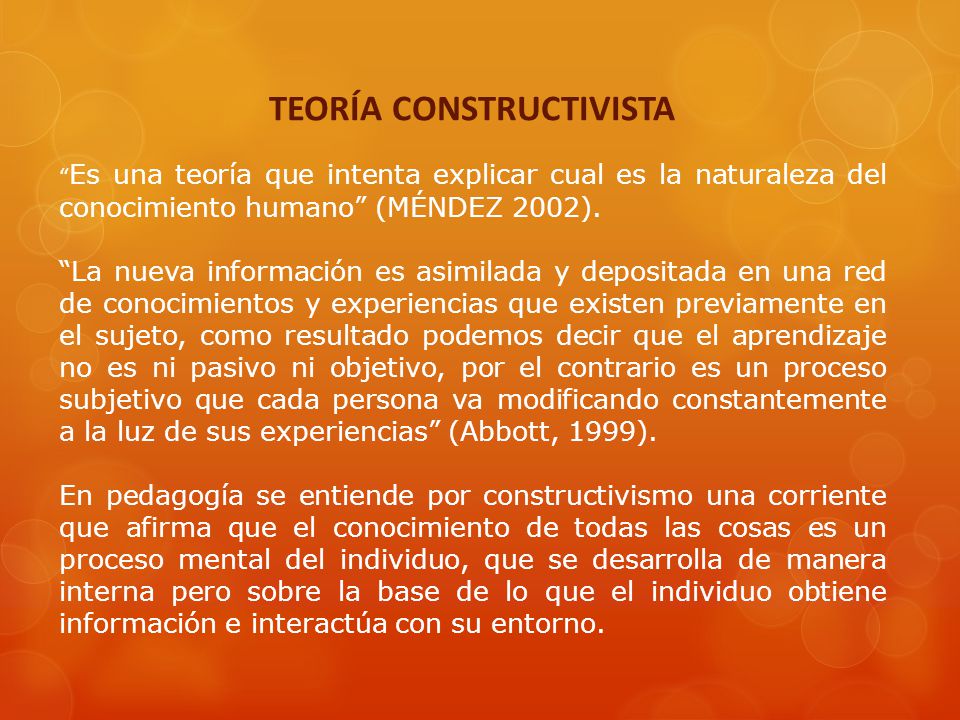 TEORÍA CONSTRUCTIVISTA

“Es una teoría que intenta explicar cual es la naturaleza del conocimiento humano” (MÉNDEZ 2002).

“La nueva información es asimilada y depositada en una red de conocimientos y experiencias que existen previamente en el sujeto, como resultado podemos decir que el aprendizaje no es ni pasivo ni objetivo, por el contrario es un proceso subjetivo que cada persona va modificando constantemente a la luz de sus experiencias” (Abbott, 1999).

En pedagogía se entiende por constructivismo una corriente que afirma que el conocimiento de todas las cosas es un proceso mental del individuo, que se desarrolla de manera interna pero sobre la base de lo que el individuo obtiene información e interactúa con su entorno.